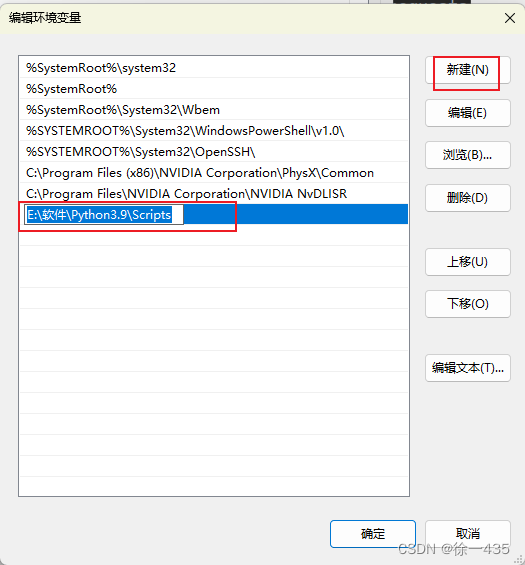 编辑环境变量

%SystemRoot%\system32
%SystemRoot%
%SystemRoot%\System32\Wbem
%SYSTEMROOT%\System32\WindowsPowerShell\v1.0\
%SYSTEMROOT%\System32\OpenSSH\
C:\Program Files (x86)\NVIDIA Corporation\PhysX\Common
C:\Program Files\NVIDIA Corporation\NVIDIA NvDLISR
E:\软件\Python3.9\Scripts

新建(N)
编辑(E)
浏览(B)...
删除(D)
上移(U)
下移(O)
编辑文本(T)...

确定
取消

CSDN @徐一435